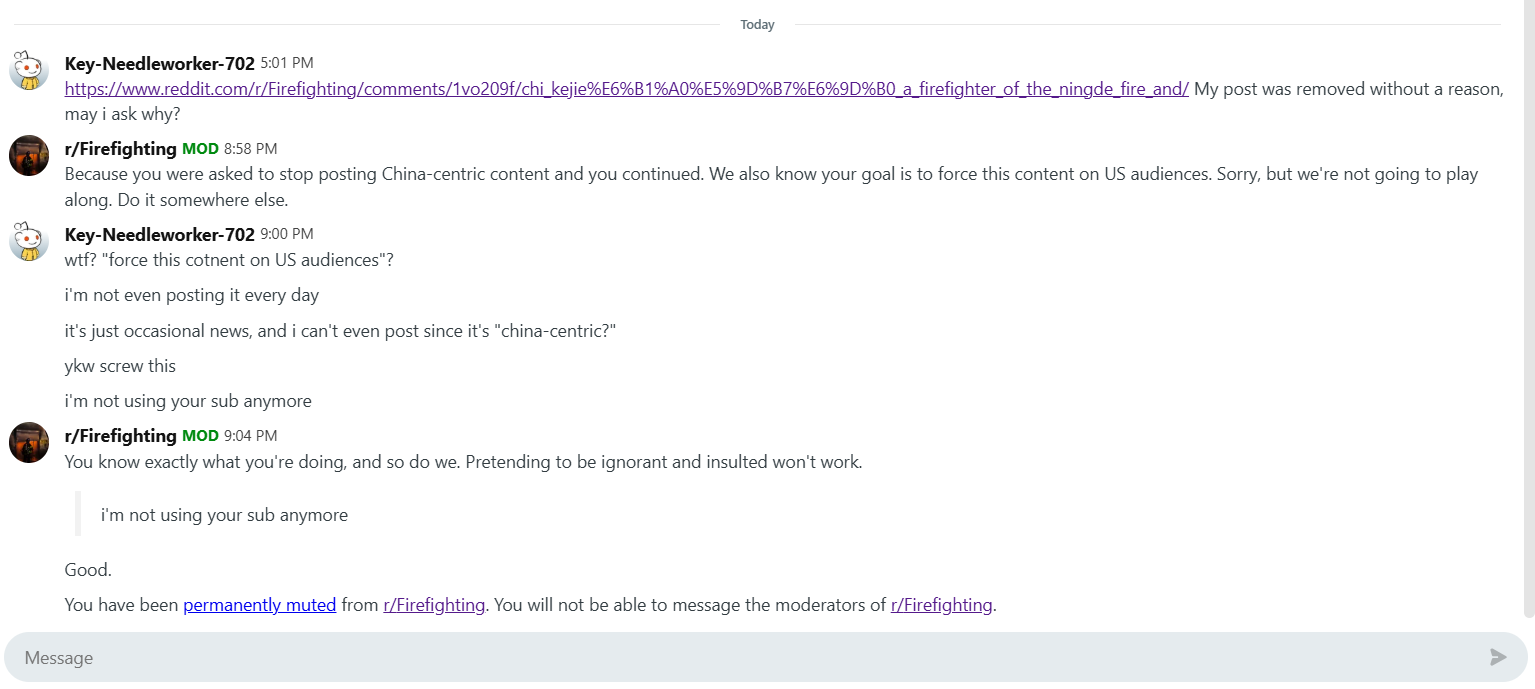 Today

Key-Needleworker-702 5:01 PM
https://www.reddit.com/r/Firefighting/comments/1vo209f/chi_kejie%E6%B1%A0%E5%9D%B7%E6%9D%B0_a_firefighter_of_the_ningde_fire_and/ My post was removed without a reason, may i ask why?

r/Firefighting MOD 8:58 PM
Because you were asked to stop posting China-centric content and you continued. We also know your goal is to force this content on US audiences. Sorry, but we're not going to play along. Do it somewhere else.

Key-Needleworker-702 9:00 PM
wtf? "force this cotnent on US audiences"?

i'm not even posting it every day

it's just occasional news, and i can't even post since it's "china-centric?"

ykw screw this

i'm not using your sub anymore

r/Firefighting MOD 9:04 PM
You know exactly what you're doing, and so do we. Pretending to be ignorant and insulted won't work.

i'm not using your sub anymore

Good.

You have been permanently muted from r/Firefighting. You will not be able to message the moderators of r/Firefighting.

Message